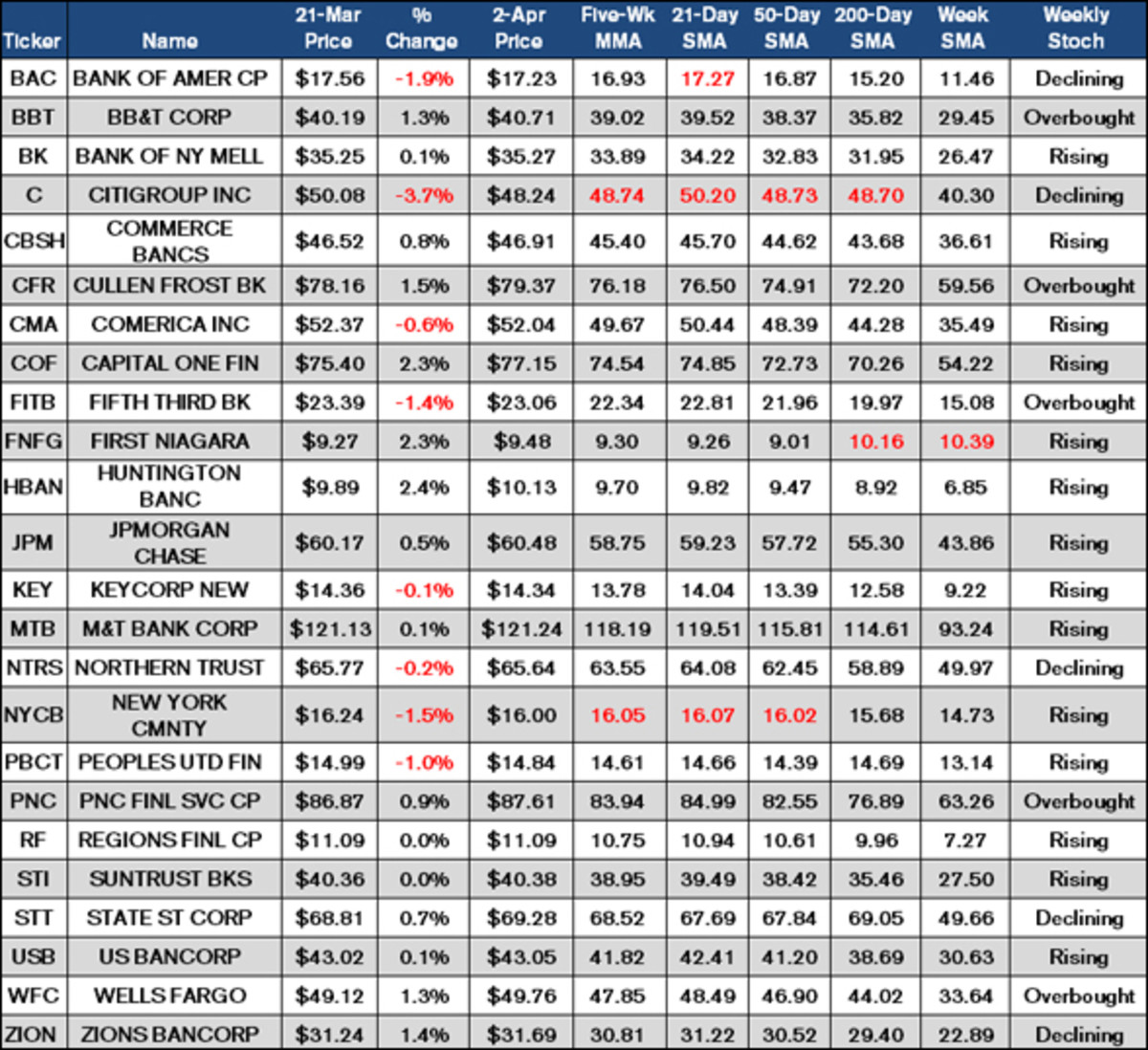 | Ticker | Name | 21-Mar Price | % Change | 2-Apr Price | Five-Wk MMA | 21-Day SMA | 50-Day SMA | 200-Day SMA | Week SMA | Weekly Stoch |
|---|---|---|---|---|---|---|---|---|---|---|
| BAC | BANK OF AMER CP | $17.56 | -1.9% | $17.23 | 16.93 | 17.27 | 16.87 | 15.20 | 11.46 | Declining |
| BBT | BB&T CORP | $40.19 | 1.3% | $40.71 | 39.02 | 39.52 | 38.37 | 35.82 | 29.45 | Overbought |
| BK | BANK OF NY MELL | $35.25 | 0.1% | $35.27 | 33.89 | 34.22 | 32.83 | 31.95 | 26.47 | Rising |
| C | CITIGROUP INC | $50.08 | -3.7% | $48.24 | 48.74 | 50.20 | 48.73 | 48.70 | 40.30 | Declining |
| CBSH | COMMERCE BANCS | $46.52 | 0.8% | $46.91 | 45.40 | 45.70 | 44.62 | 43.68 | 36.61 | Rising |
| CFR | CULLEN FROST BK | $78.16 | 1.5% | $79.37 | 76.18 | 76.50 | 74.91 | 72.20 | 59.56 | Overbought |
| CMA | COMERICA INC | $52.37 | -0.6% | $52.04 | 49.67 | 50.44 | 48.39 | 44.28 | 35.49 | Rising |
| COF | CAPITAL ONE FIN | $75.40 | 2.3% | $77.15 | 74.54 | 74.85 | 72.73 | 70.26 | 54.22 | Rising |
| FITB | FIFTH THIRD BK | $23.39 | -1.4% | $23.06 | 22.34 | 22.81 | 21.96 | 19.97 | 15.08 | Overbought |
| FNFG | FIRST NIAGARA | $9.27 | 2.3% | $9.48 | 9.30 | 9.26 | 9.01 | 10.16 | 10.39 | Rising |
| HBAN | HUNTINGTON BANC | $9.89 | 2.4% | $10.13 | 9.70 | 9.82 | 9.47 | 8.92 | 6.85 | Rising |
| JPM | JPMORGAN CHASE | $60.17 | 0.5% | $60.48 | 58.75 | 59.23 | 57.72 | 55.30 | 43.86 | Rising |
| KEY | KEYCORP NEW | $14.36 | -0.1% | $14.34 | 13.78 | 14.04 | 13.39 | 12.58 | 9.22 | Rising |
| MTB | M&T BANK CORP | $121.13 | 0.1% | $121.24 | 118.19 | 119.51 | 115.81 | 114.61 | 93.24 | Rising |
| NTRS | NORTHERN TRUST | $65.77 | -0.2% | $65.64 | 63.55 | 64.08 | 62.45 | 58.89 | 49.97 | Declining |
| NYCB | NEW YORK CMNTY | $16.24 | -1.5% | $16.00 | 16.05 | 16.07 | 16.02 | 15.68 | 14.73 | Rising |
| PBCT | PEOPLES UTD FIN | $14.99 | -1.0% | $14.84 | 14.61 | 14.66 | 14.39 | 14.69 | 13.14 | Rising |
| PNC | PNC FINL SVC CP | $86.87 | 0.9% | $87.61 | 83.94 | 84.99 | 82.55 | 76.89 | 63.26 | Overbought |
| RF | REGIONS FINL CP | $11.09 | 0.0% | $11.09 | 10.75 | 10.94 | 10.61 | 9.96 | 7.27 | Rising |
| STI | SUNTRUST BKS | $40.36 | 0.0% | $40.38 | 38.95 | 39.49 | 38.42 | 35.46 | 27.50 | Rising |
| STT | STATE ST CORP | $68.81 | 0.7% | $69.28 | 68.52 | 67.69 | 67.84 | 69.05 | 49.66 | Declining |
| USB | US BANCORP | $43.02 | 0.1% | $43.05 | 41.82 | 42.41 | 41.20 | 38.69 | 30.63 | Rising |
| WFC | WELLS FARGO | $49.12 | 1.3% | $49.76 | 47.85 | 48.49 | 46.90 | 44.02 | 33.64 | Overbought |
| ZION | ZIONS BANCORP | $31.24 | 1.4% | $31.69 | 30.81 | 31.22 | 30.52 | 29.40 | 22.89 | Declining |